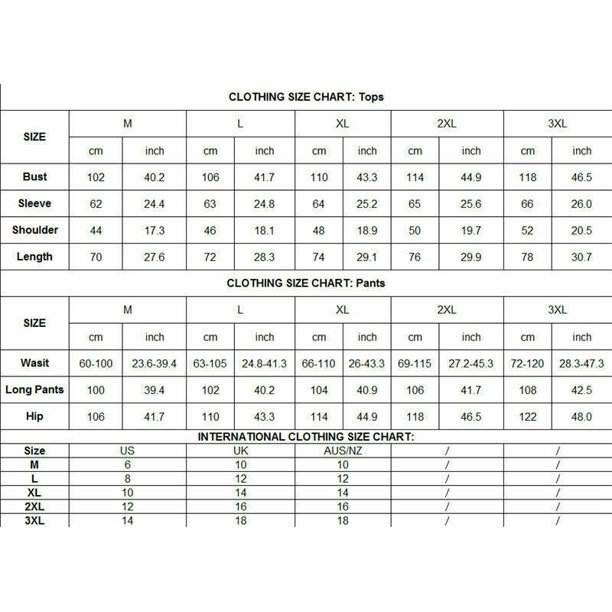 CLOTHING SIZE CHART: Tops

| SIZE | M | | L | | XL | | 2XL | | 3XL | |
|---|---|---|---|---|---|---|---|---|---|---|
| | cm | inch | cm | inch | cm | inch | cm | inch | cm | inch |
| Bust | 102 | 40.2 | 106 | 41.7 | 110 | 43.3 | 114 | 44.9 | 118 | 46.5 |
| Sleeve | 62 | 24.4 | 63 | 24.8 | 64 | 25.2 | 65 | 25.6 | 66 | 26.0 |
| Shoulder | 44 | 17.3 | 46 | 18.1 | 48 | 18.9 | 50 | 19.7 | 52 | 20.5 |
| Length | 70 | 27.6 | 72 | 28.3 | 74 | 29.1 | 76 | 29.9 | 78 | 30.7 |

CLOTHING SIZE CHART: Pants

| SIZE | M | | L | | XL | | 2XL | | 3XL | |
|---|---|---|---|---|---|---|---|---|---|---|
| | cm | inch | cm | inch | cm | inch | cm | inch | cm | inch |
| Wasit | 60-100 | 23.6-39.4 | 63-105 | 24.8-41.3 | 66-110 | 26-43.3 | 69-115 | 27.2-45.3 | 72-120 | 28.3-47.3 |
| Long Pants | 100 | 39.4 | 102 | 40.2 | 104 | 40.9 | 106 | 41.7 | 108 | 42.5 |
| Hip | 106 | 41.7 | 110 | 43.3 | 114 | 44.9 | 118 | 46.5 | 122 | 48.0 |

INTERNATIONAL CLOTHING SIZE CHART:

| Size | US | UK | AUS/NZ | / | / |
|---|---|---|---|---|---|
| M | 6 | 10 | 10 | / | / |
| L | 8 | 12 | 12 | / | / |
| XL | 10 | 14 | 14 | / | / |
| 2XL | 12 | 16 | 16 | / | / |
| 3XL | 14 | 18 | 18 | / | / |